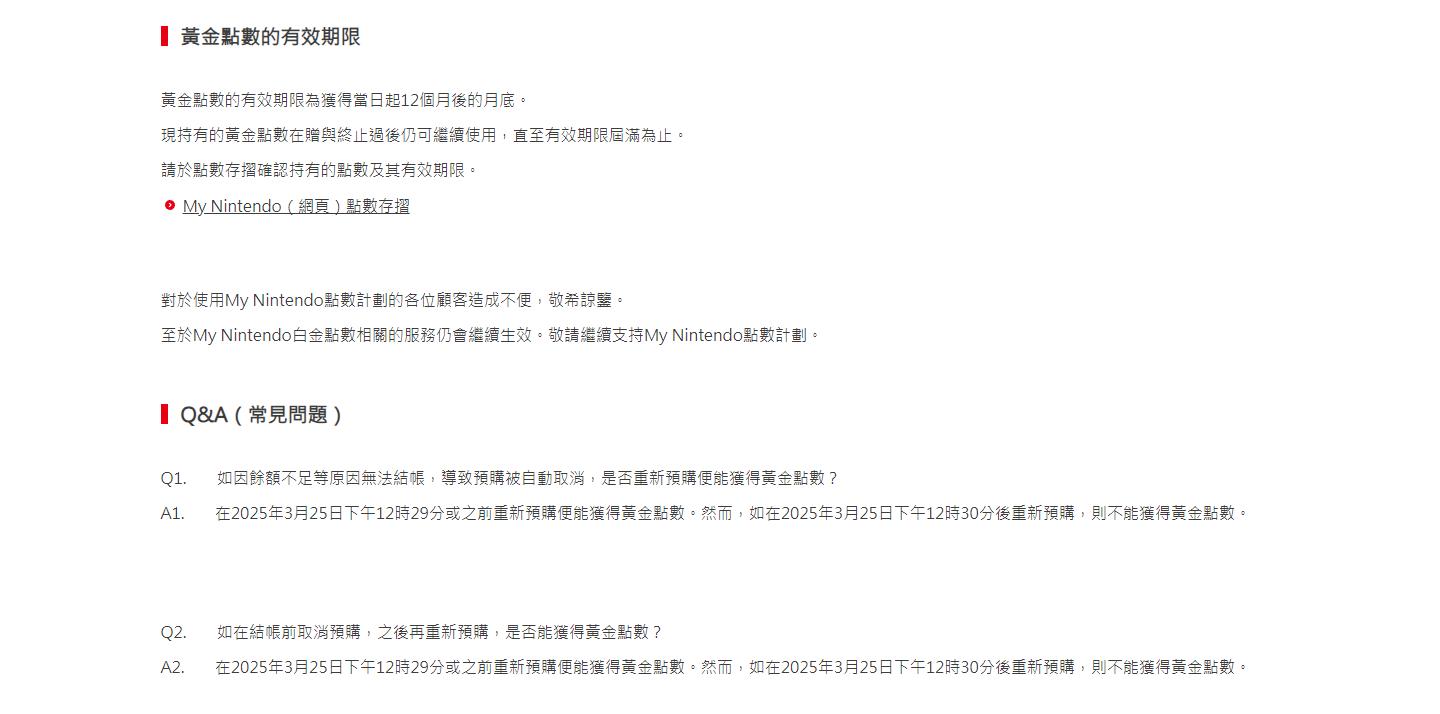 黃金點數的有效期限

黃金點數的有效期限為獲得當日起12個月後的月底。

現持有的黃金點數在贈與終止過後仍可繼續使用，直至有效期限屆滿為止。

請於點數存摺確認持有的點數及其有效期限。

My Nintendo（網頁）點數存摺

對於使用My Nintendo點數計劃的各位顧客造成不便，敬希諒鑒。

至於My Nintendo白金點數相關的服務仍會繼續生效。敬請繼續支持My Nintendo點數計劃。

Q&A（常見問題）

Q1.　如因餘額不足等原因無法結帳，導致預購被自動取消，是否重新預購便能獲得黃金點數？

A1.　在2025年3月25日下午12時29分或之前重新預購便能獲得黃金點數。然而，如在2025年3月25日下午12時30分後重新預購，則不能獲得黃金點數。

Q2.　如在結帳前取消預購，之後再重新預購，是否能獲得黃金點數？

A2.　在2025年3月25日下午12時29分或之前重新預購便能獲得黃金點數。然而，如在2025年3月25日下午12時30分後重新預購，則不能獲得黃金點數。